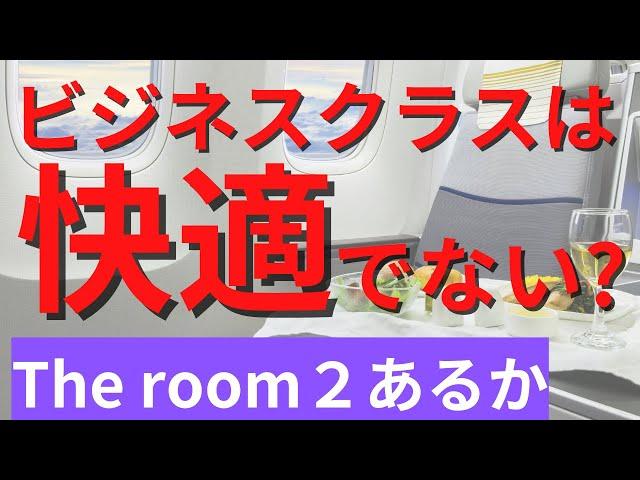 ビジネスクラスは
快適でない?

The room 2 あるか